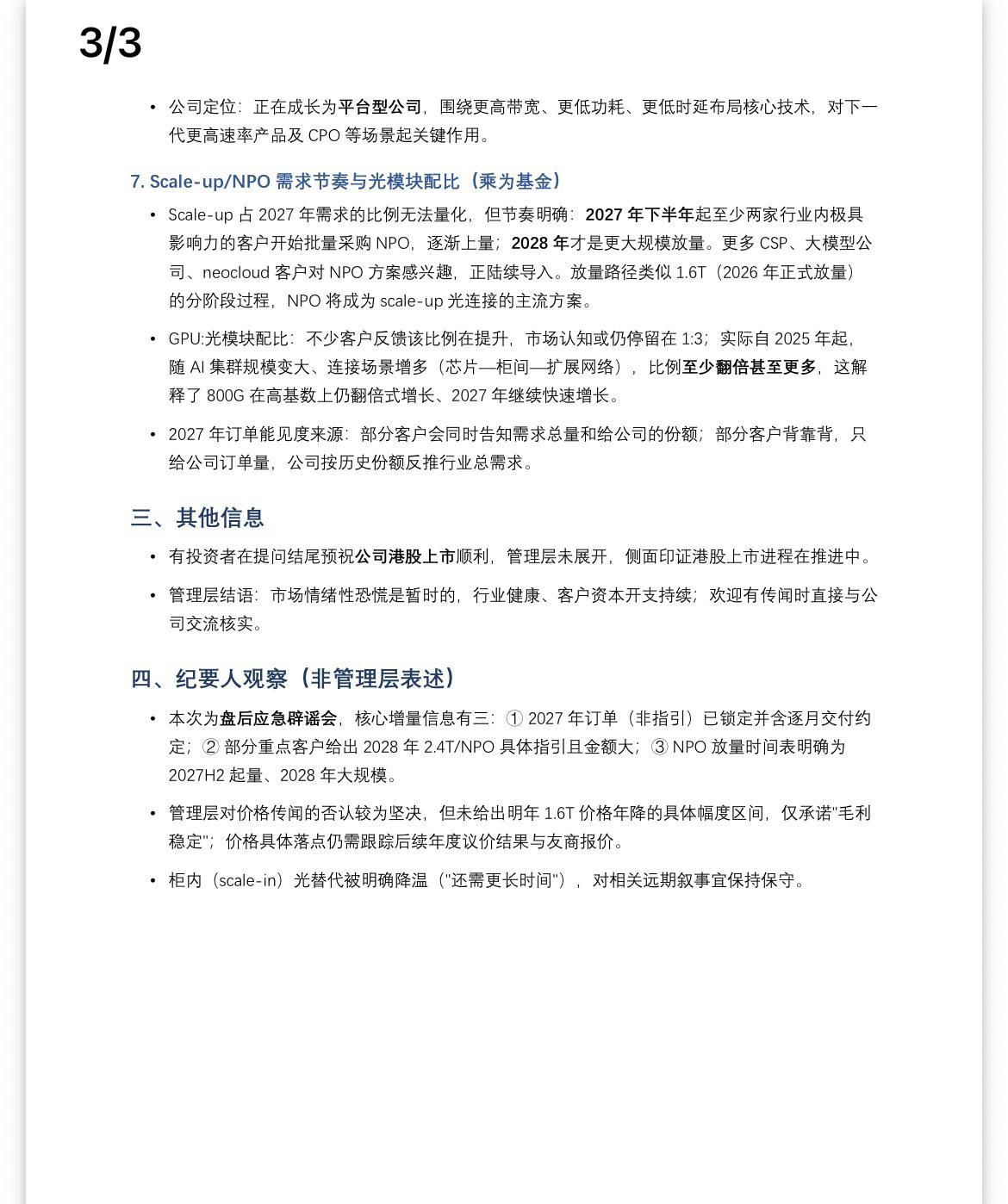 3/3

• 公司定位：正在成长为平台型公司，围绕更高带宽、更低功耗、更低时延布局核心技术，对下一代更高速率产品及 CPO 等场景起关键作用。

7. Scale-up/NPO 需求节奏与光模块配比（乘为基金）

• Scale-up 占 2027 年需求的比例无法量化，但节奏明确：2027 年下半年起至少两家行业内极具影响力的客户开始批量采购 NPO，逐渐上量；2028 年才是更大规模放量。更多 CSP、大模型公司、neocloud 客户对 NPO 方案感兴趣，正陆续导入。放量路径类似 1.6T（2026 年正式放量）的分阶段过程，NPO 将成为 scale-up 光连接的主流方案。

• GPU:光模块配比：不少客户反馈该比例在提升，市场认知或仍停留在 1:3；实际自 2025 年起，随 AI 集群规模变大、连接场景增多（芯片—柜间—扩展网络），比例至少翻倍甚至更多，这解释了 800G 在高基数上仍翻倍式增长、2027 年继续快速增长。

• 2027 年订单能见度来源：部分客户会同时告知需求总量和给公司的份额；部分客户背靠背，只给公司订单量，公司按历史份额反推行业总需求。

三、其他信息

• 有投资者在提问结尾预祝公司港股上市顺利，管理层未展开，侧面印证港股上市进程在推进中。

• 管理层结语：市场情绪性恐慌是暂时的，行业健康、客户资本开支持续；欢迎有传闻时直接与公司交流核实。

四、纪要人观察（非管理层表述）

• 本次为盘后应急辟谣会，核心增量信息有三：① 2027 年订单（非指引）已锁定并含逐月交付约定；② 部分重点客户给出 2028 年 2.4T/NPO 具体指引且金额大；③ NPO 放量时间表明确为 2027H2 起量、2028 年大规模。

• 管理层对价格传闻的否认较为坚决，但未给出明年 1.6T 价格年降的具体幅度区间，仅承诺"毛利稳定"；价格具体落点仍需跟踪后续年度议价结果与友商报价。

• 柜内（scale-in）光替代被明确降温（"还需更长时间"），对相关远期叙事宜保持保守。